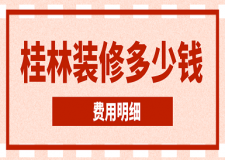 桂林装修多少钱

费用明细